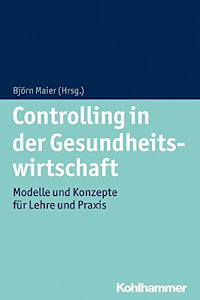 Björn Maier (Hrsg.)

Controlling in der Gesundheitswirtschaft

Modelle und Konzepte für Lehre und Praxis

Kohlhammer